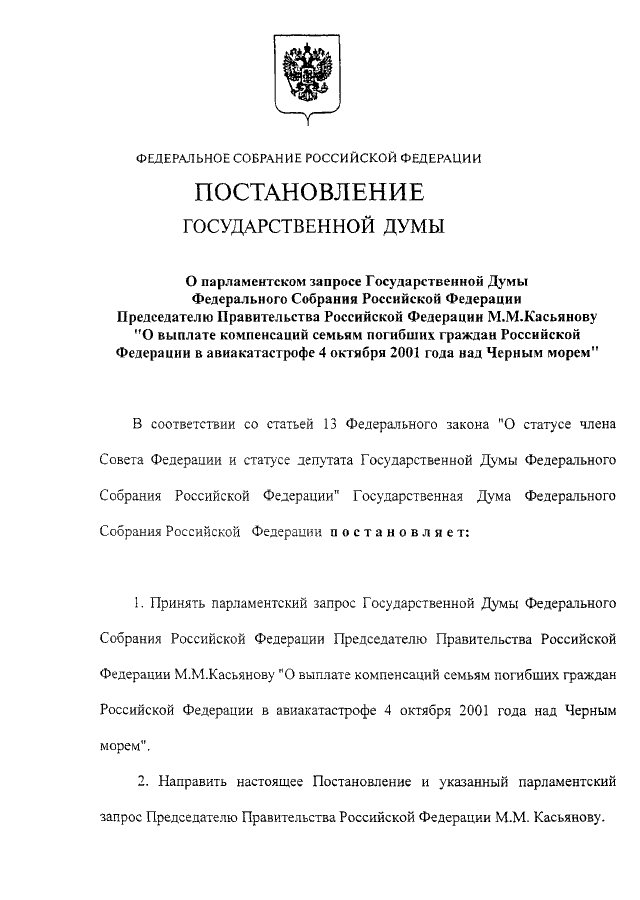 ФЕДЕРАЛЬНОЕ СОБРАНИЕ РОССИЙСКОЙ ФЕДЕРАЦИИ

ПОСТАНОВЛЕНИЕ

ГОСУДАРСТВЕННОЙ ДУМЫ

О парламентском запросе Государственной Думы Федерального Собрания Российской Федерации Председателю Правительства Российской Федерации М.М.Касьянову "О выплате компенсаций семьям погибших граждан Российской Федерации в авиакатастрофе 4 октября 2001 года над Черным морем"

В соответствии со статьей 13 Федерального закона "О статусе члена Совета Федерации и статусе депутата Государственной Думы Федерального Собрания Российской Федерации" Государственная Дума Федерального Собрания Российской Федерации постановляет:

1. Принять парламентский запрос Государственной Думы Федерального Собрания Российской Федерации Председателю Правительства Российской Федерации М.М.Касьянову "О выплате компенсаций семьям погибших граждан Российской Федерации в авиакатастрофе 4 октября 2001 года над Черным морем".

2. Направить настоящее Постановление и указанный парламентский запрос Председателю Правительства Российской Федерации М.М. Касьянову.